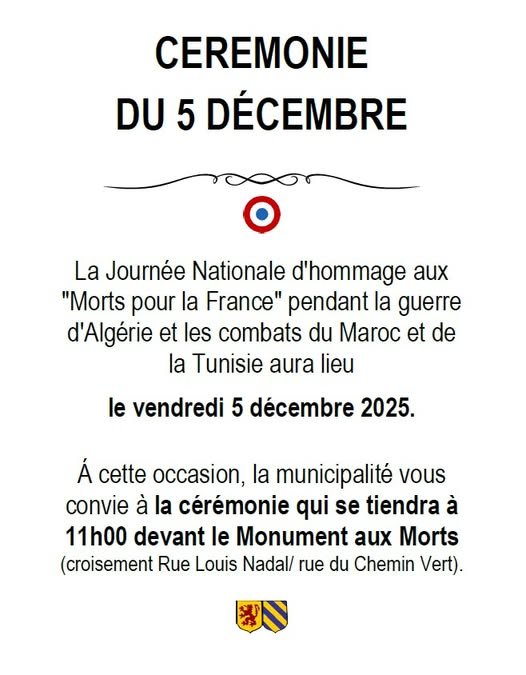 CEREMONIE
DU 5 DÉCEMBRE

La Journée Nationale d'hommage aux "Morts pour la France" pendant la guerre d'Algérie et les combats du Maroc et de la Tunisie aura lieu

le vendredi 5 décembre 2025.

Á cette occasion, la municipalité vous convie à la cérémonie qui se tiendra à 11h00 devant le Monument aux Morts (croisement Rue Louis Nadal/ rue du Chemin Vert).